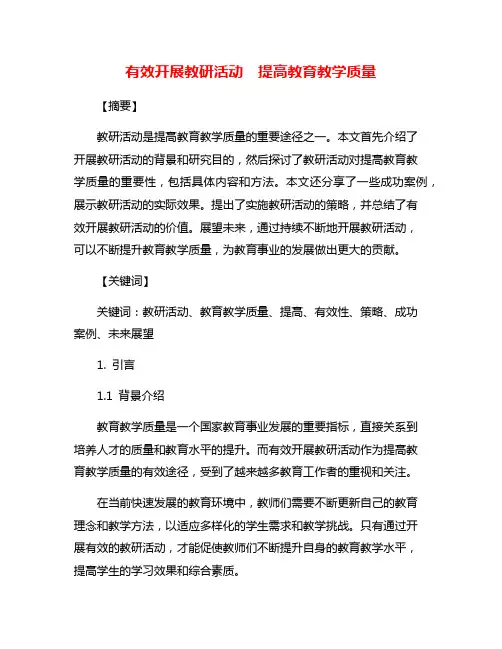 有效开展教研活动　提高教育教学质量

【摘要】

教研活动是提高教育教学质量的重要途径之一。本文首先介绍了开展教研活动的背景和研究目的，然后探讨了教研活动对提高教育教学质量的重要性，包括具体内容和方法。本文还分享了一些成功案例，展示教研活动的实际效果。提出了实施教研活动的策略，并总结了有效开展教研活动的价值。展望未来，通过持续不断地开展教研活动，可以不断提升教育教学质量，为教育事业的发展做出更大的贡献。

【关键词】

关键词：教研活动、教育教学质量、提高、有效性、策略、成功案例、未来展望

1. 引言

1.1 背景介绍

教育教学质量是一个国家教育事业发展的重要指标，直接关系到培养人才的质量和教育水平的提升。而有效开展教研活动作为提高教育教学质量的有效途径，受到了越来越多教育工作者的重视和关注。

在当前快速发展的教育环境中，教师们需要不断更新自己的教育理念和教学方法，以适应多样化的学生需求和教学挑战。只有通过开展有效的教研活动，才能促使教师们不断提升自身的教育教学水平，提高学生的学习效果和综合素质。